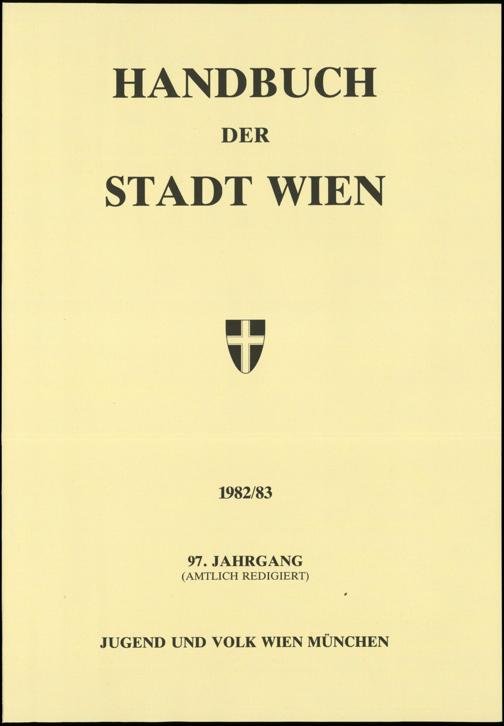 HANDBUCH

DER

STADT WIEN

1982/83

97. JAHRGANG
(AMTLICH REDIGIERT)

JUGEND UND VOLK WIEN MÜNCHEN